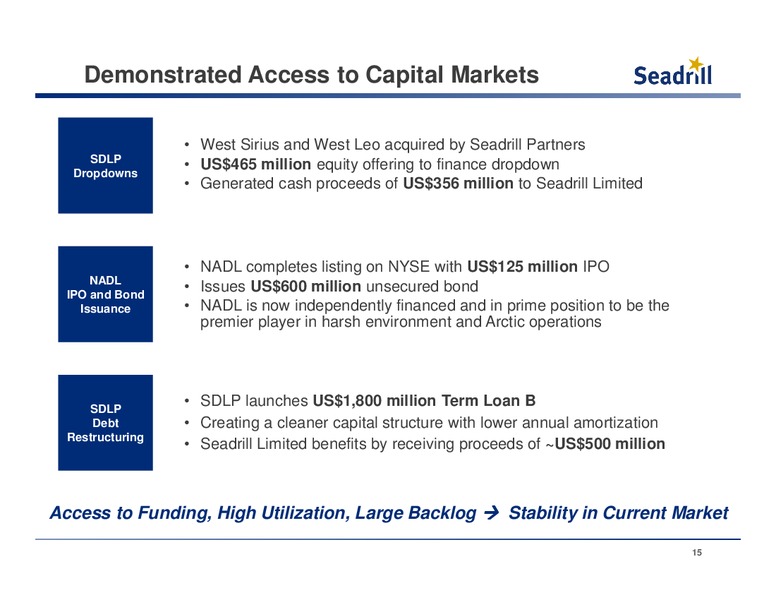 Demonstrated Access to Capital Markets

Seadrill

SDLP Dropdowns

• West Sirius and West Leo acquired by Seadrill Partners
• US$465 million equity offering to finance dropdown
• Generated cash proceeds of US$356 million to Seadrill Limited

NADL IPO and Bond Issuance

• NADL completes listing on NYSE with US$125 million IPO
• Issues US$600 million unsecured bond
• NADL is now independently financed and in prime position to be the premier player in harsh environment and Arctic operations

SDLP Debt Restructuring

• SDLP launches US$1,800 million Term Loan B
• Creating a cleaner capital structure with lower annual amortization
• Seadrill Limited benefits by receiving proceeds of ~US$500 million

Access to Funding, High Utilization, Large Backlog → Stability in Current Market

15